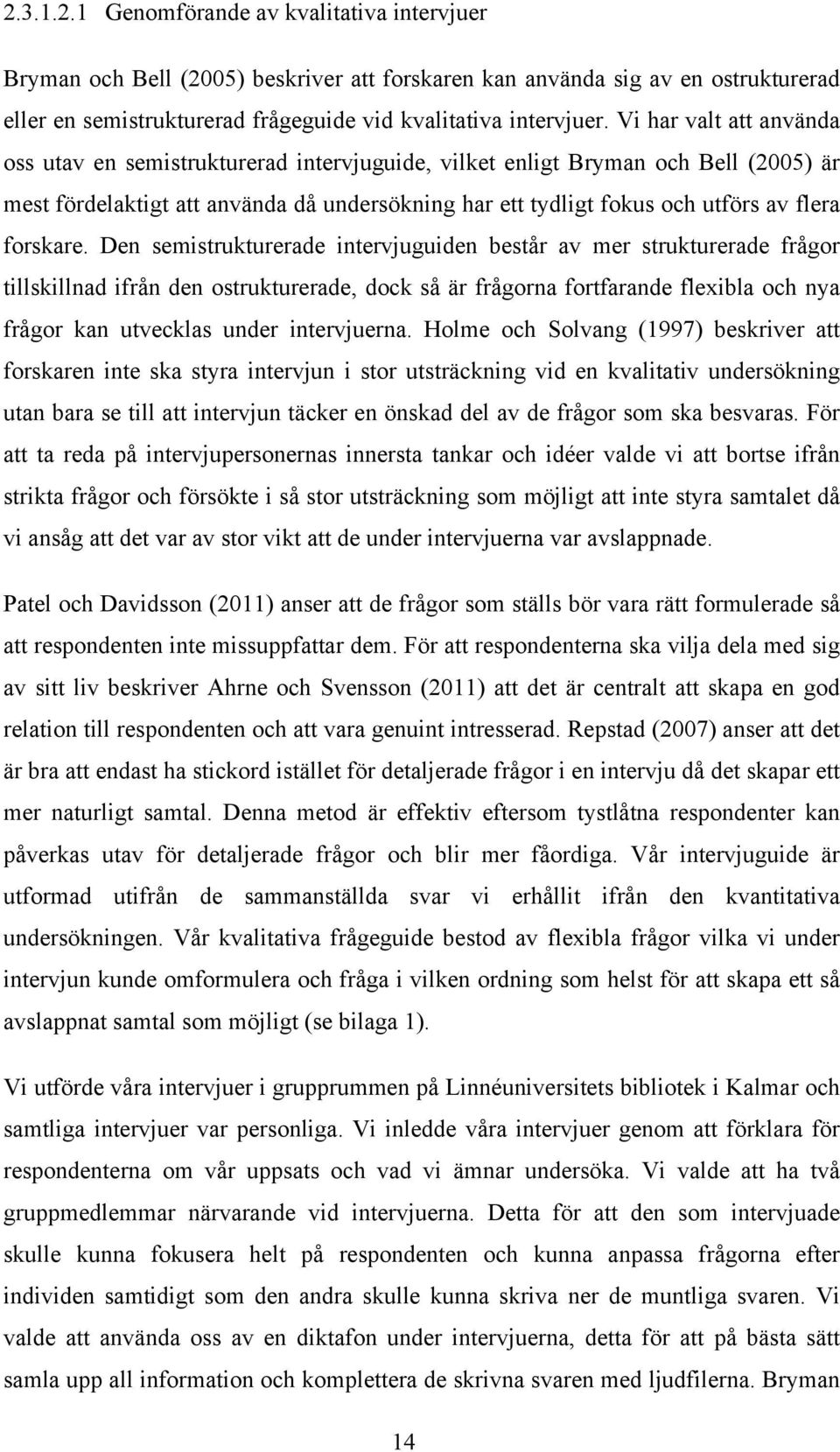 2.3.1.2.1 Genomförande av kvalitativa intervjuer

Bryman och Bell (2005) beskriver att forskaren kan använda sig av en ostrukturerad eller en semistrukturerad frågeguide vid kvalitativa intervjuer. Vi har valt att använda oss utav en semistrukturerad intervjuguide, vilket enligt Bryman och Bell (2005) är mest fördelaktigt att använda då undersökning har ett tydligt fokus och utförs av flera forskare. Den semistrukturerade intervjuguiden består av mer strukturerade frågor tillskillnad ifrån den ostrukturerade, dock så är frågorna fortfarande flexibla och nya frågor kan utvecklas under intervjuerna. Holme och Solvang (1997) beskriver att forskaren inte ska styra intervjun i stor utsträckning vid en kvalitativ undersökning utan bara se till att intervjun täcker en önskad del av de frågor som ska besvaras. För att ta reda på intervjupersonernas innersta tankar och idéer valde vi att bortse ifrån strikta frågor och försökte i så stor utsträckning som möjligt att inte styra samtalet då vi ansåg att det var av stor vikt att de under intervjuerna var avslappnade.

Patel och Davidsson (2011) anser att de frågor som ställs bör vara rätt formulerade så att respondenten inte missuppfattar dem. För att respondenterna ska vilja dela med sig av sitt liv beskriver Ahrne och Svensson (2011) att det är centralt att skapa en god relation till respondenten och att vara genuint intresserad. Repstad (2007) anser att det är bra att endast ha stickord istället för detaljerade frågor i en intervju då det skapar ett mer naturligt samtal. Denna metod är effektiv eftersom tystlåtna respondenter kan påverkas utav för detaljerade frågor och blir mer fåordiga. Vår intervjuguide är utformad utifrån de sammanställda svar vi erhållit ifrån den kvantitativa undersökningen. Vår kvalitativa frågeguide bestod av flexibla frågor vilka vi under intervjun kunde omformulera och fråga i vilken ordning som helst för att skapa ett så avslappnat samtal som möjligt (se bilaga 1).

Vi utförde våra intervjuer i grupprummen på Linnéuniversitets bibliotek i Kalmar och samtliga intervjuer var personliga. Vi inledde våra intervjuer genom att förklara för respondenterna om vår uppsats och vad vi ämnar undersöka. Vi valde att ha två gruppmedlemmar närvarande vid intervjuerna. Detta för att den som intervjuade skulle kunna fokusera helt på respondenten och kunna anpassa frågorna efter individen samtidigt som den andra skulle kunna skriva ner de muntliga svaren. Vi valde att använda oss av en diktafon under intervjuerna, detta för att på bästa sätt samla upp all information och komplettera de skrivna svaren med ljudfilerna. Bryman

14